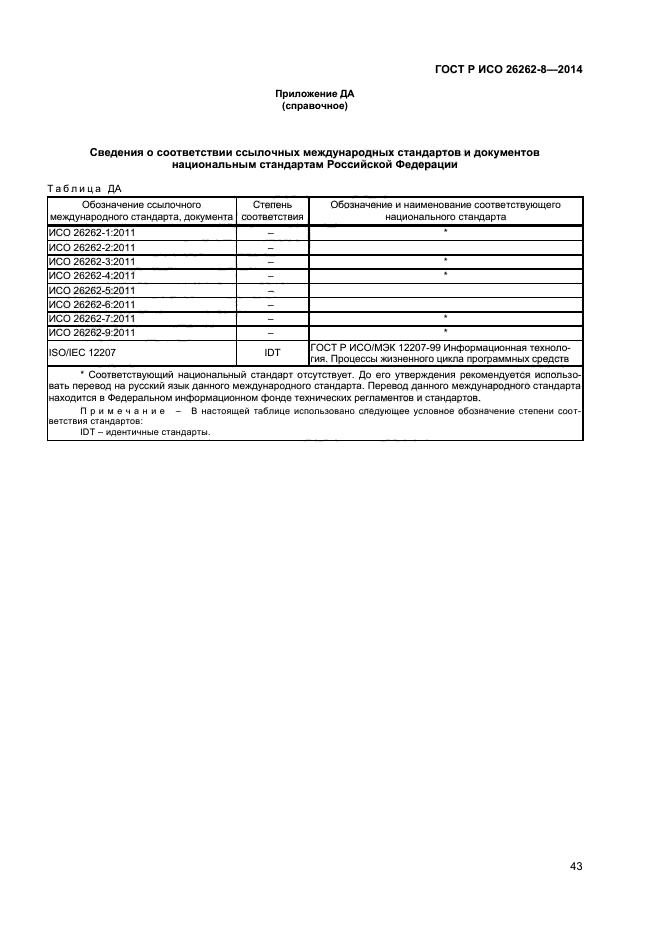 ГОСТ Р ИСО 26262-8—2014

Приложение ДА
(справочное)

Сведения о соответствии ссылочных международных стандартов и документов национальным стандартам Российской Федерации

Таблица ДА

| Обозначение ссылочного международного стандарта, документа | Степень соответствия | Обозначение и наименование соответствующего национального стандарта |
|---|---|---|
| ИСО 26262-1:2011 | – | * |
| ИСО 26262-2:2011 | – | |
| ИСО 26262-3:2011 | – | * |
| ИСО 26262-4:2011 | – | * |
| ИСО 26262-5:2011 | – | |
| ИСО 26262-6:2011 | – | |
| ИСО 26262-7:2011 | – | * |
| ИСО 26262-9:2011 | – | * |
| ISO/IEC 12207 | IDT | ГОСТ Р ИСО/МЭК 12207-99 Информационная технология. Процессы жизненного цикла программных средств |

* Соответствующий национальный стандарт отсутствует. До его утверждения рекомендуется использовать перевод на русский язык данного международного стандарта. Перевод данного международного стандарта находится в Федеральном информационном фонде технических регламентов и стандартов.

Примечание – В настоящей таблице использовано следующее условное обозначение степени соответствия стандартов:
IDT – идентичные стандарты.

43